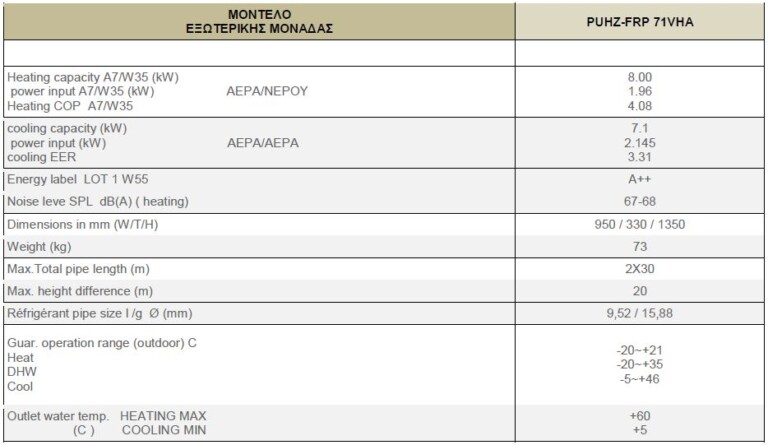 | ΜΟΝΤΕΛΟ ΕΞΩΤΕΡΙΚΗΣ ΜΟΝΑΔΑΣ | PUHZ-FRP 71VHA |
|---|---|
| | |
| Heating capacity A7/W35 (kW) power input A7/W35 (kW) ΑΕΡΑ/ΝΕΡΟΥ Heating COP A7/W35 | 8.00 1.96 4.08 |
| cooling capacity (kW) power input (kW) ΑΕΡΑ/ΑΕΡΑ cooling EER | 7.1 2.145 3.31 |
| Energy label LOT 1 W55 | A++ |
| Noise leve SPL dB(A) ( heating) | 67-68 |
| Dimensions in mm (W/T/H) | 950 / 330 / 1350 |
| Weight (kg) | 73 |
| Max.Total pipe length (m) | 2X30 |
| Max. height difference (m) | 20 |
| Réfrigérant pipe size l /g Ø (mm) | 9,52 / 15,88 |
| Guar. operation range (outdoor) C Heat DHW Cool | -20~+21 -20~+35 -5~+46 |
| Outlet water temp. HEATING MAX (C ) COOLING MIN | +60 +5 |